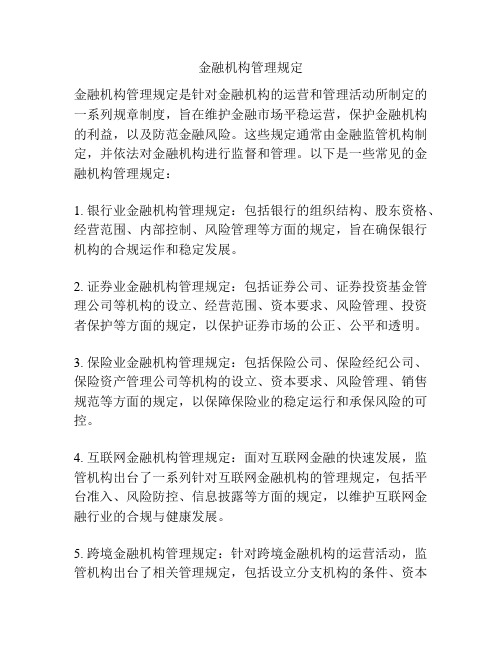 金融机构管理规定

金融机构管理规定是针对金融机构的运营和管理活动所制定的一系列规章制度，旨在维护金融市场平稳运营，保护金融机构的利益，以及防范金融风险。这些规定通常由金融监管机构制定，并依法对金融机构进行监督和管理。以下是一些常见的金融机构管理规定：

1. 银行业金融机构管理规定：包括银行的组织结构、股东资格、经营范围、内部控制、风险管理等方面的规定，旨在确保银行机构的合规运作和稳定发展。

2. 证券业金融机构管理规定：包括证券公司、证券投资基金管理公司等机构的设立、经营范围、资本要求、风险管理、投资者保护等方面的规定，以保护证券市场的公正、公平和透明。

3. 保险业金融机构管理规定：包括保险公司、保险经纪公司、保险资产管理公司等机构的设立、资本要求、风险管理、销售规范等方面的规定，以保障保险业的稳定运行和承保风险的可控。

4. 互联网金融机构管理规定：面对互联网金融的快速发展，监管机构出台了一系列针对互联网金融机构的管理规定，包括平台准入、风险防控、信息披露等方面的规定，以维护互联网金融行业的合规与健康发展。

5. 跨境金融机构管理规定：针对跨境金融机构的运营活动，监管机构出台了相关管理规定，包括设立分支机构的条件、资本